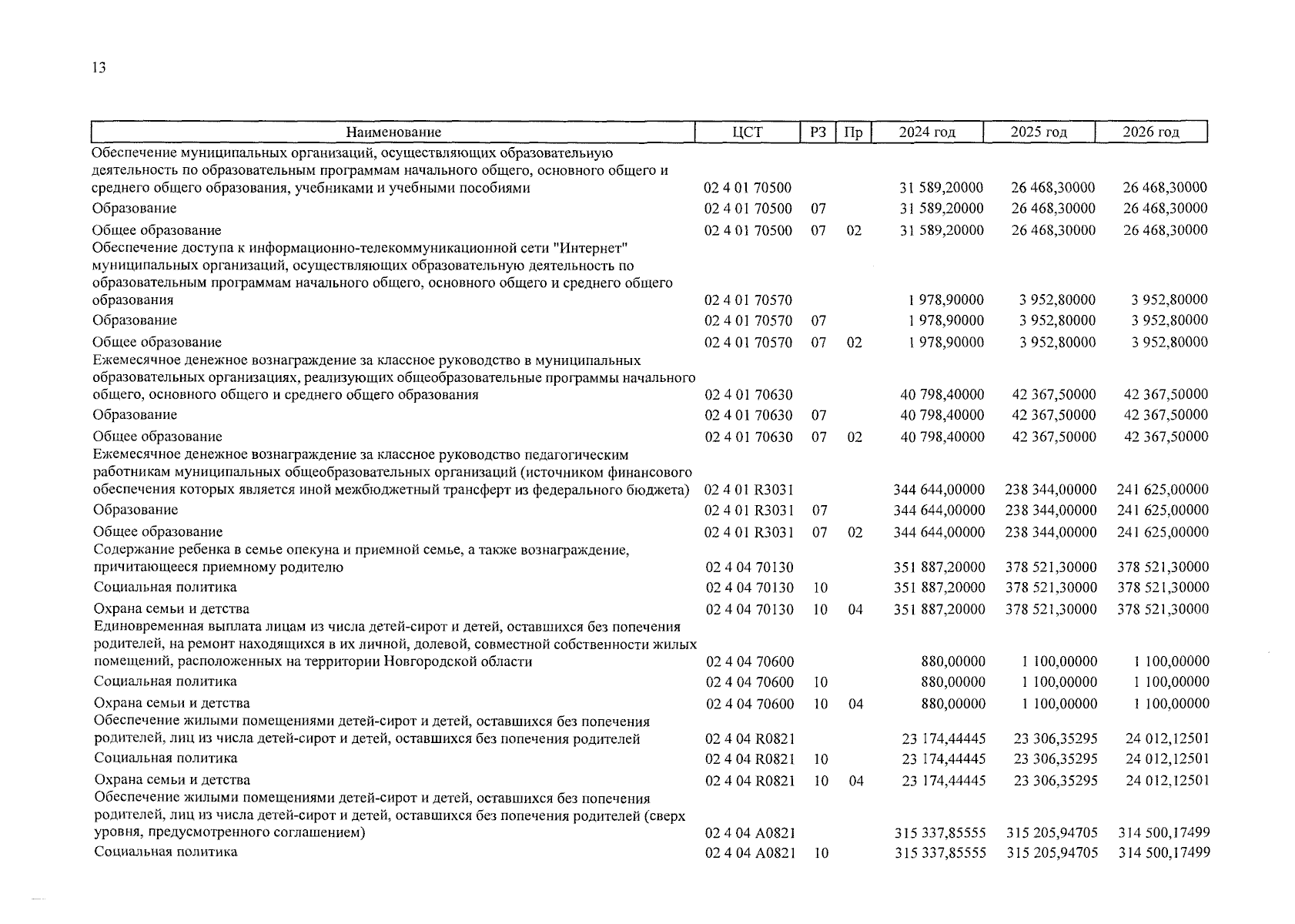 13

| Наименование | ЦСТ | РЗ | Пр | 2024 год | 2025 год | 2026 год |
|---|---|---|---|---|---|---|
| Обеспечение муниципальных организаций, осуществляющих образовательную деятельность по образовательным программам начального общего, основного общего и среднего общего образования, учебниками и учебными пособиями | 02 4 01 70500 | | | 31 589,20000 | 26 468,30000 | 26 468,30000 |
| Образование | 02 4 01 70500 | 07 | | 31 589,20000 | 26 468,30000 | 26 468,30000 |
| Общее образование | 02 4 01 70500 | 07 | 02 | 31 589,20000 | 26 468,30000 | 26 468,30000 |
| Обеспечение доступа к информационно-телекоммуникационной сети "Интернет" муниципальных организаций, осуществляющих образовательную деятельность по образовательным программам начального общего, основного общего и среднего общего образования | 02 4 01 70570 | | | 1 978,90000 | 3 952,80000 | 3 952,80000 |
| Образование | 02 4 01 70570 | 07 | | 1 978,90000 | 3 952,80000 | 3 952,80000 |
| Общее образование | 02 4 01 70570 | 07 | 02 | 1 978,90000 | 3 952,80000 | 3 952,80000 |
| Ежемесячное денежное вознаграждение за классное руководство в муниципальных образовательных организациях, реализующих общеобразовательные программы начального общего, основного общего и среднего общего образования | 02 4 01 70630 | | | 40 798,40000 | 42 367,50000 | 42 367,50000 |
| Образование | 02 4 01 70630 | 07 | | 40 798,40000 | 42 367,50000 | 42 367,50000 |
| Общее образование | 02 4 01 70630 | 07 | 02 | 40 798,40000 | 42 367,50000 | 42 367,50000 |
| Ежемесячное денежное вознаграждение за классное руководство педагогическим работникам муниципальных общеобразовательных организаций (источником финансового обеспечения которых является иной межбюджетный трансферт из федерального бюджета) | 02 4 01 R3031 | | | 344 644,00000 | 238 344,00000 | 241 625,00000 |
| Образование | 02 4 01 R3031 | 07 | | 344 644,00000 | 238 344,00000 | 241 625,00000 |
| Общее образование | 02 4 01 R3031 | 07 | 02 | 344 644,00000 | 238 344,00000 | 241 625,00000 |
| Содержание ребенка в семье опекуна и приемной семье, а также вознаграждение, причитающееся приемному родителю | 02 4 04 70130 | | | 351 887,20000 | 378 521,30000 | 378 521,30000 |
| Социальная политика | 02 4 04 70130 | 10 | | 351 887,20000 | 378 521,30000 | 378 521,30000 |
| Охрана семьи и детства | 02 4 04 70130 | 10 | 04 | 351 887,20000 | 378 521,30000 | 378 521,30000 |
| Единовременная выплата лицам из числа детей-сирот и детей, оставшихся без попечения родителей, на ремонт находящихся в их личной, долевой, совместной собственности жилых помещений, расположенных на территории Новгородской области | 02 4 04 70600 | | | 880,00000 | 1 100,00000 | 1 100,00000 |
| Социальная политика | 02 4 04 70600 | 10 | | 880,00000 | 1 100,00000 | 1 100,00000 |
| Охрана семьи и детства | 02 4 04 70600 | 10 | 04 | 880,00000 | 1 100,00000 | 1 100,00000 |
| Обеспечение жилыми помещениями детей-сирот и детей, оставшихся без попечения родителей, лиц из числа детей-сирот и детей, оставшихся без попечения родителей | 02 4 04 R0821 | | | 23 174,44445 | 23 306,35295 | 24 012,12501 |
| Социальная политика | 02 4 04 R0821 | 10 | | 23 174,44445 | 23 306,35295 | 24 012,12501 |
| Охрана семьи и детства | 02 4 04 R0821 | 10 | 04 | 23 174,44445 | 23 306,35295 | 24 012,12501 |
| Обеспечение жилыми помещениями детей-сирот и детей, оставшихся без попечения родителей, лиц из числа детей-сирот и детей, оставшихся без попечения родителей (сверх уровня, предусмотренного соглашением) | 02 4 04 A0821 | | | 315 337,85555 | 315 205,94705 | 314 500,17499 |
| Социальная политика | 02 4 04 A0821 | 10 | | 315 337,85555 | 315 205,94705 | 314 500,17499 |